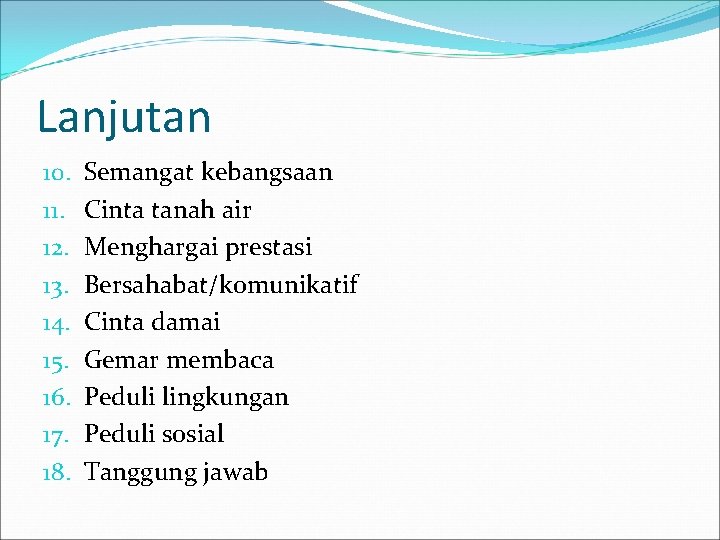 Lanjutan

10. Semangat kebangsaan
11. Cinta tanah air
12. Menghargai prestasi
13. Bersahabat/komunikatif
14. Cinta damai
15. Gemar membaca
16. Peduli lingkungan
17. Peduli sosial
18. Tanggung jawab